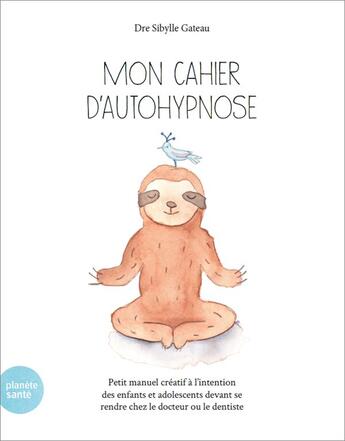 Dre Sibylle Gateau

MON CAHIER D'AUTOHYPNOSE

planète santé

Petit manuel créatif à l'intention des enfants et adolescents devant se rendre chez le docteur ou le dentiste